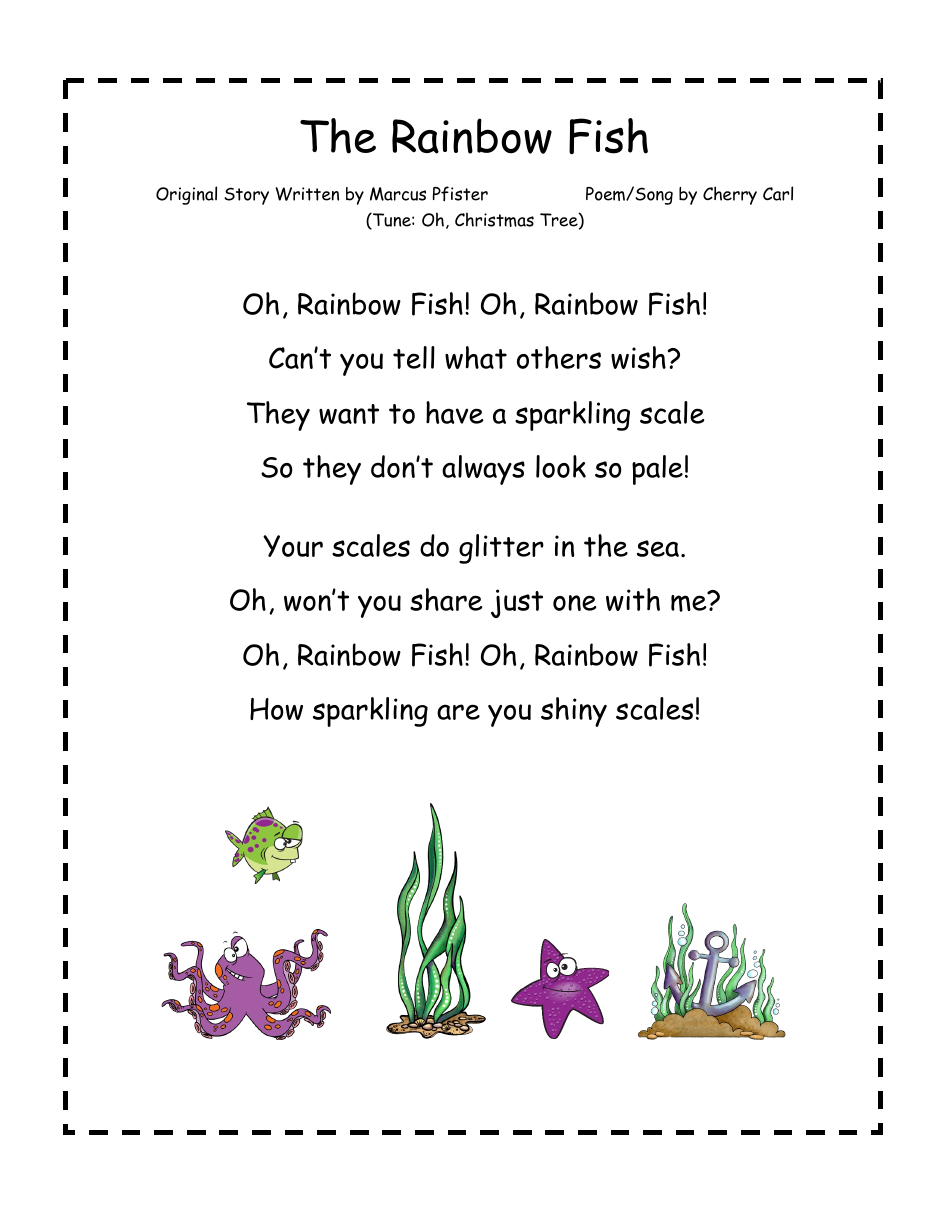 The Rainbow Fish

Original Story Written by Marcus Pfister Poem/Song by Cherry Carl
(Tune: Oh, Christmas Tree)

Oh, Rainbow Fish! Oh, Rainbow Fish!
Can't you tell what others wish?
They want to have a sparkling scale
So they don't always look so pale!

Your scales do glitter in the sea.
Oh, won't you share just one with me?
Oh, Rainbow Fish! Oh, Rainbow Fish!
How sparkling are you shiny scales!